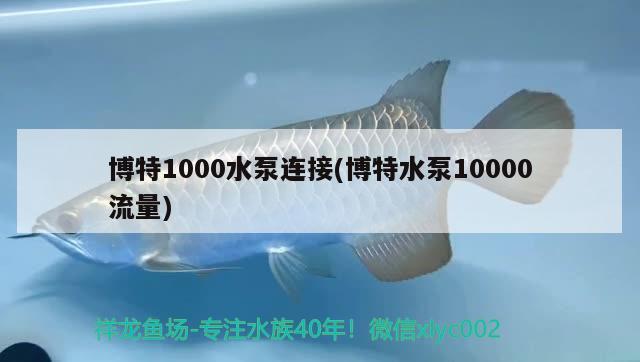 博特1000水泵连接(博特水泵10000流量)

祥龙鱼场-专注水族40年！微信xlyc002